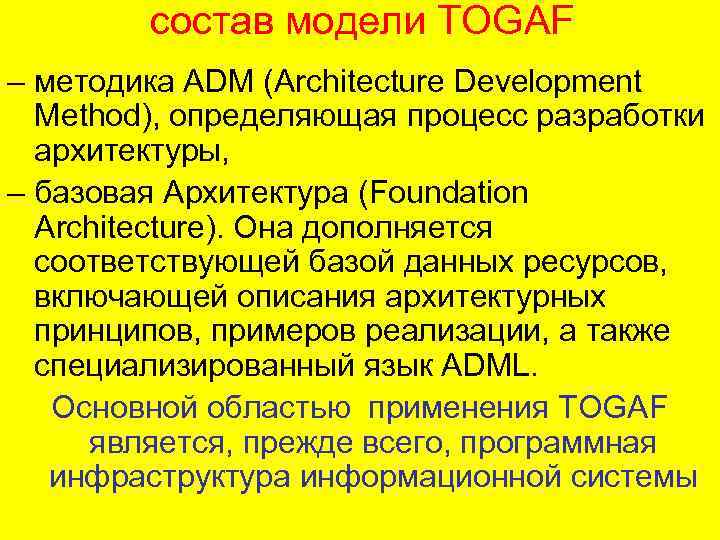 состав модели TOGAF

– методика ADM (Architecture Development Method), определяющая процесс разработки архитектуры,

– базовая Архитектура (Foundation Architecture). Она дополняется соответствующей базой данных ресурсов, включающей описания архитектурных принципов, примеров реализации, а также специализированный язык ADML.

Основной областью применения TOGAF является, прежде всего, программная инфраструктура информационной системы